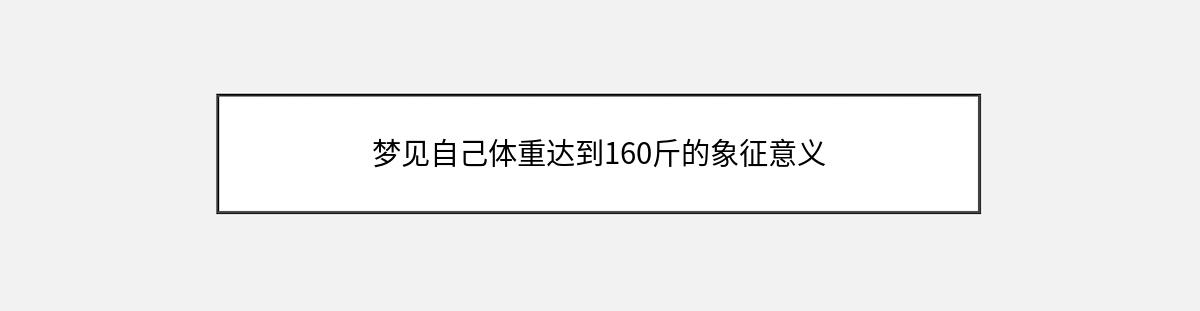 梦见自己体重达到160斤的象征意义